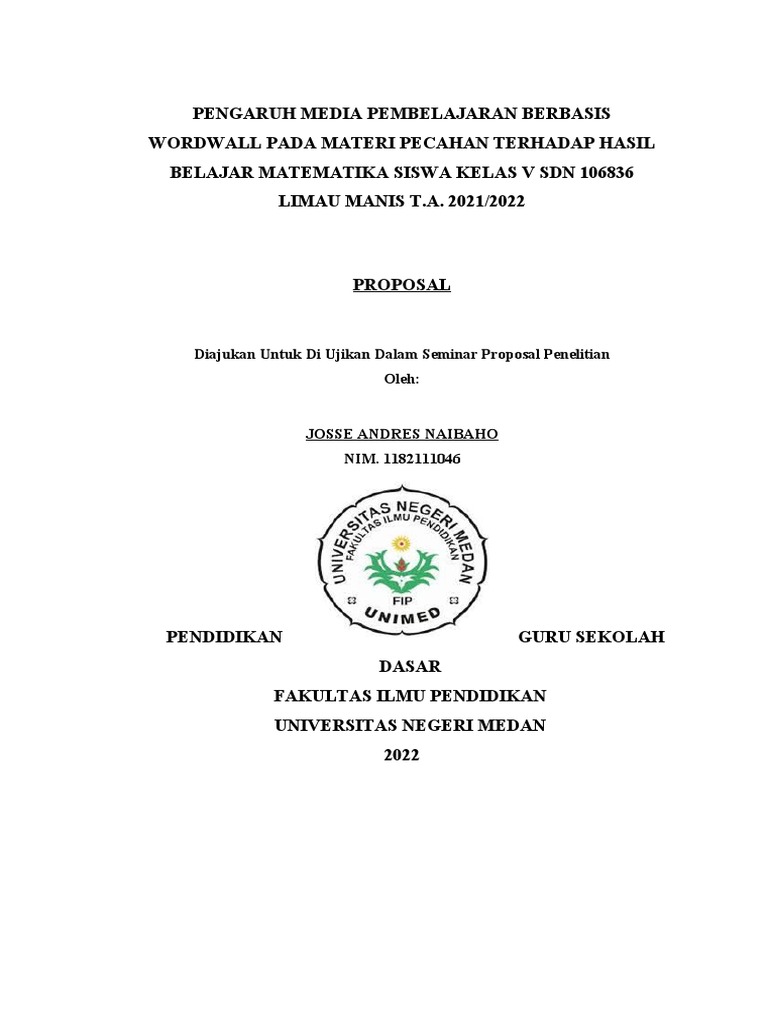 PENGARUH MEDIA PEMBELAJARAN BERBASIS WORDWALL PADA MATERI PECAHAN TERHADAP HASIL BELAJAR MATEMATIKA SISWA KELAS V SDN 106836 LIMAU MANIS T.A. 2021/2022

PROPOSAL

Diajukan Untuk Di Ujikan Dalam Seminar Proposal Penelitian
Oleh:

JOSSE ANDRES NAIBAHO
NIM. 1182111046

UNIVERSITAS NEGERI MEDAN
FAKULTAS ILMU PENDIDIKAN
FIP
UNIMED

PENDIDIKAN GURU SEKOLAH DASAR
FAKULTAS ILMU PENDIDIKAN
UNIVERSITAS NEGERI MEDAN
2022